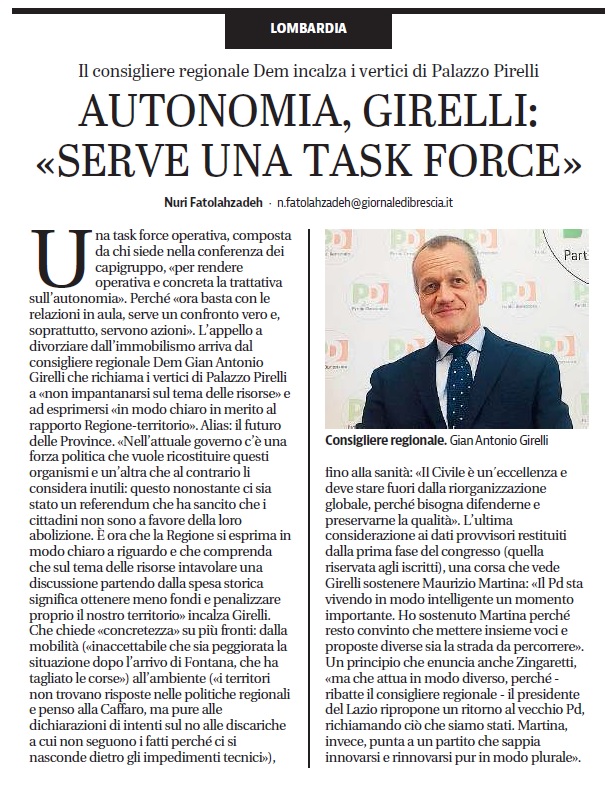 LOMBARDIA

Il consigliere regionale Dem incalza i vertici di Palazzo Pirelli

AUTONOMIA, GIRELLI: «SERVE UNA TASK FORCE»

Nuri Fatolahzadeh · n.fatolahzadeh@giornaledibrescia.it

Una task force operativa, composta da chi siede nella conferenza dei capigruppo, «per rendere operativa e concreta la trattativa sull'autonomia». Perché «ora basta con le relazioni in aula, serve un confronto vero e, soprattutto, servono azioni». L'appello a divorziare dall'immobilismo arriva dal consigliere regionale Dem Gian Antonio Girelli che richiama i vertici di Palazzo Pirelli a «non impantanarsi sul tema delle risorse» e ad esprimersi «in modo chiaro in merito al rapporto Regione-territorio». Alias: il futuro delle Province. «Nell'attuale governo c'è una forza politica che vuole ricostituire questi organismi e un'altra che al contrario li considera inutili: questo nonostante ci sia stato un referendum che ha sancito che i cittadini non sono a favore della loro abolizione. È ora che la Regione si esprima in modo chiaro a riguardo e che comprenda che sul tema delle risorse intavolare una discussione partendo dalla spesa storica significa ottenere meno fondi e penalizzare proprio il nostro territorio» incalza Girelli. Che chiede «concretezza» su più fronti: dalla mobilità («inaccettabile che sia peggiorata la situazione dopo l'arrivo di Fontana, che ha tagliato le corse») all'ambiente («i territori non trovano risposte nelle politiche regionali e penso alla Caffaro, ma pure alle dichiarazioni di intenti sul no alle discariche a cui non seguono i fatti perché ci si nasconde dietro gli impedimenti tecnici»),

Part

Consigliere regionale. Gian Antonio Girelli

fino alla sanità: «Il Civile è un'eccellenza e deve stare fuori dalla riorganizzazione globale, perché bisogna difenderne e preservarne la qualità». L'ultima considerazione ai dati provvisori restituiti dalla prima fase del congresso (quella riservata agli iscritti), una corsa che vede Girelli sostenere Maurizio Martina: «Il Pd sta vivendo in modo intelligente un momento importante. Ho sostenuto Martina perché resto convinto che mettere insieme voci e proposte diverse sia la strada da percorrere». Un principio che enuncia anche Zingaretti, «ma che attua in modo diverso, perché - ribatte il consigliere regionale - il presidente del Lazio ripropone un ritorno al vecchio Pd, richiamando ciò che siamo stati. Martina, invece, punta a un partito che sappia innovarsi e rinnovarsi pur in modo plurale».